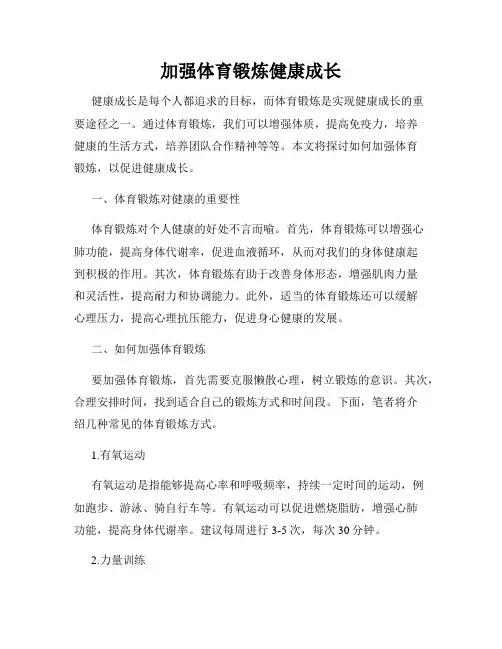 加强体育锻炼健康成长

健康成长是每个人都追求的目标，而体育锻炼是实现健康成长的重要途径之一。通过体育锻炼，我们可以增强体质，提高免疫力，培养健康的生活方式，培养团队合作精神等等。本文将探讨如何加强体育锻炼，以促进健康成长。

一、体育锻炼对健康的重要性

体育锻炼对个人健康的好处不言而喻。首先，体育锻炼可以增强心肺功能，提高身体代谢率，促进血液循环，从而对我们的身体健康起到积极的作用。其次，体育锻炼有助于改善身体形态，增强肌肉力量和灵活性，提高耐力和协调能力。此外，适当的体育锻炼还可以缓解心理压力，提高心理抗压能力，促进身心健康的发展。

二、如何加强体育锻炼

要加强体育锻炼，首先需要克服懒散心理，树立锻炼的意识。其次，合理安排时间，找到适合自己的锻炼方式和时间段。下面，笔者将介绍几种常见的体育锻炼方式。

1.有氧运动

有氧运动是指能够提高心率和呼吸频率，持续一定时间的运动，例如跑步、游泳、骑自行车等。有氧运动可以促进燃烧脂肪，增强心肺功能，提高身体代谢率。建议每周进行 3-5 次，每次 30 分钟。

2.力量训练